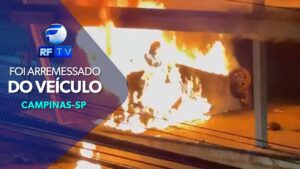 RF TV

FOI ARREMESSADO
DO VEÍCULO

CAMPINAS-SP